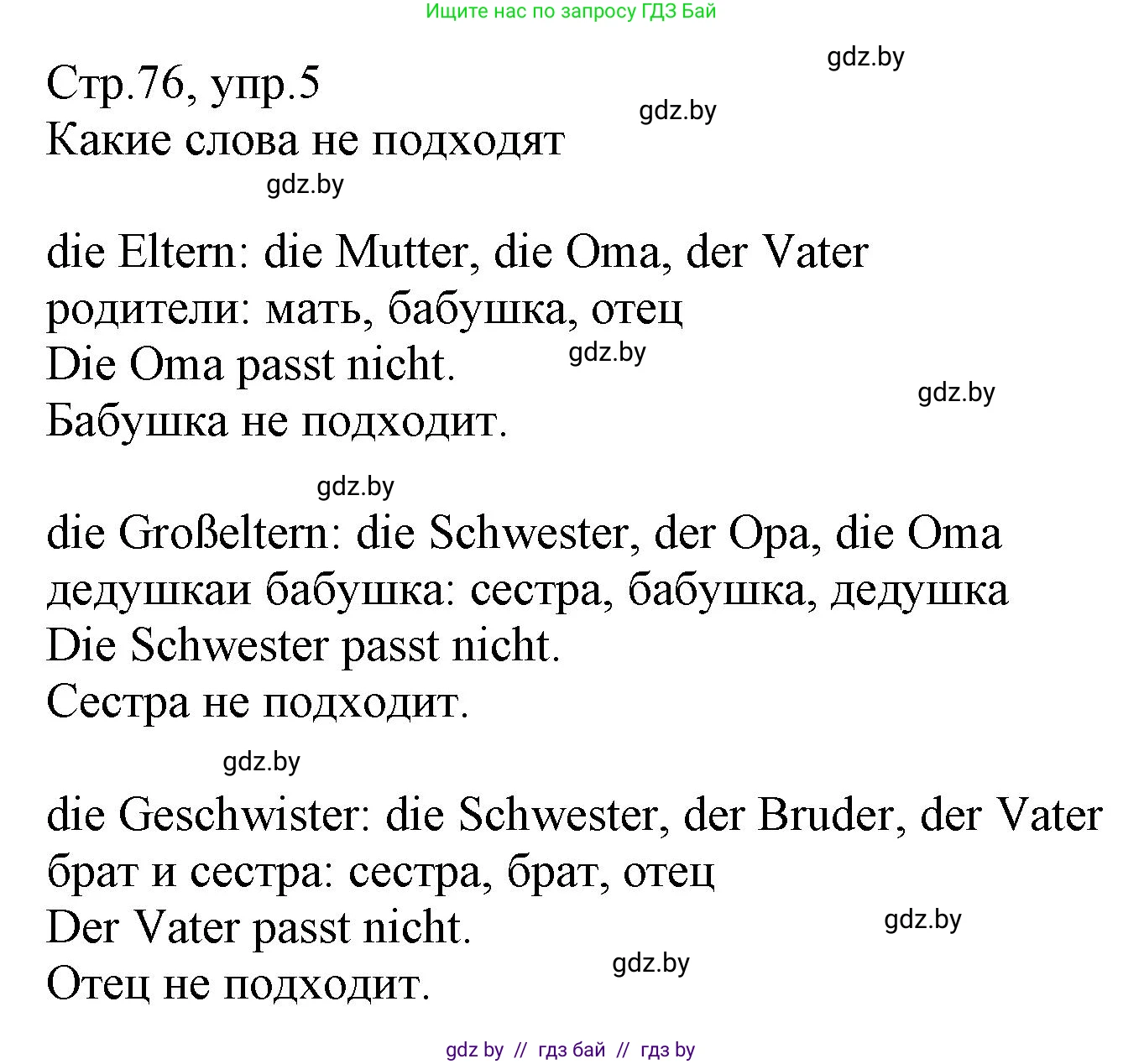 Ищите нас по запросу ГДЗ Бай

gdz.by

Стр.76, упр.5

gdz.by

Какие слова не подходят

gdz.by

die Eltern: die Mutter, die Oma, der Vater
родители: мать, бабушка, отец
Die Oma passt nicht.

gdz.by

gdz.by

Бабушка не подходит.

gdz.by

die Großeltern: die Schwester, der Opa, die Oma
дедушкаи бабушка: сестра, бабушка, дедушка
Die Schwester passt nicht.
Сестра не подходит.

gdz.by

die Geschwister: die Schwester, der Bruder, der Vater
брат и сестра: сестра, брат, отец
Der Vater passt nicht.

gdz.by

gdz.by

Отец не подходит.

gdz by // гдз бай // гдз by